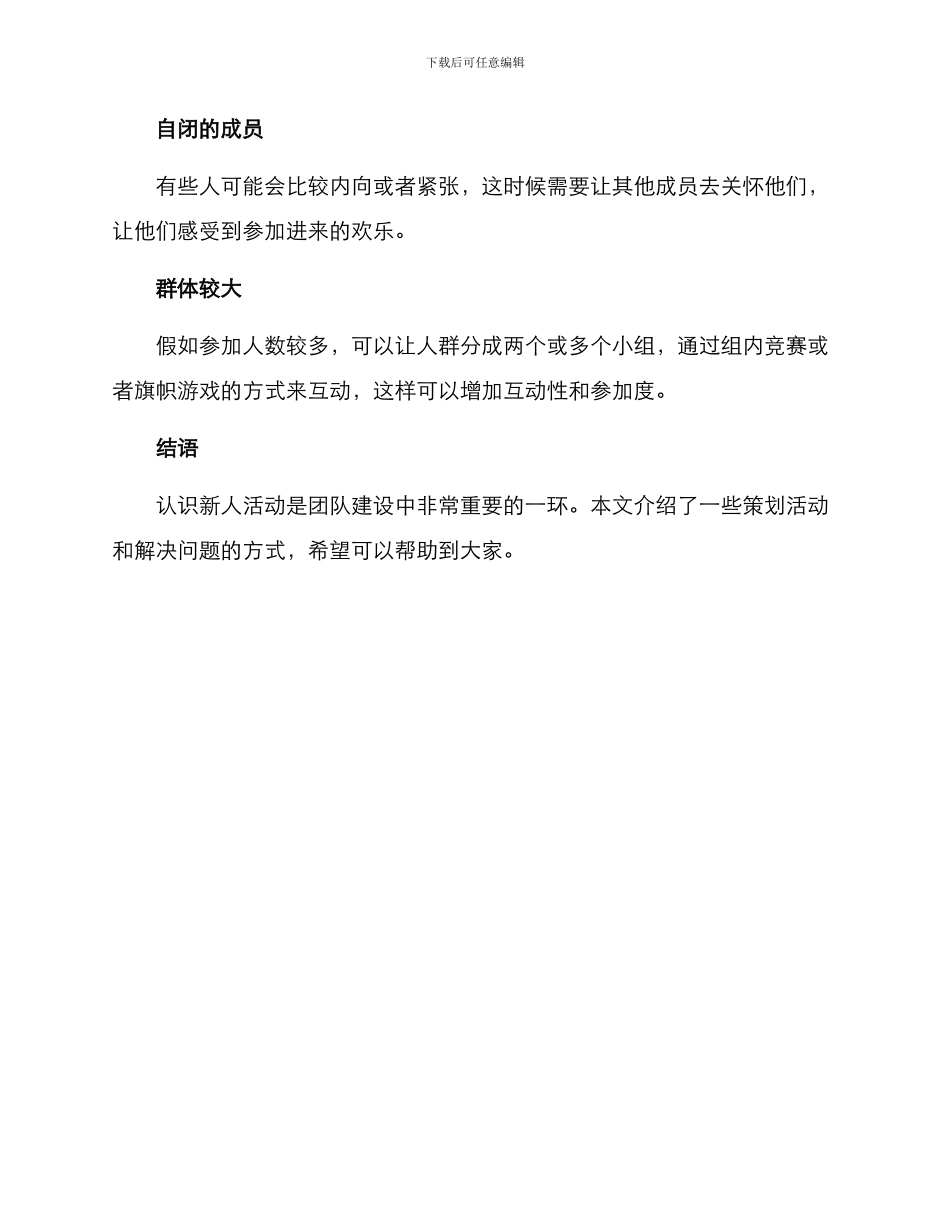 下载后可任意编辑

自闭的成员

有些人可能会比较内向或者紧张，这时候需要让其他成员去关怀他们，让他们感受到参加进来的欢乐。

群体较大

假如参加人数较多，可以让人群分成两个或多个小组，通过组内竞赛或者旗帜游戏的方式来互动，这样可以增加互动性和参加度。

结语

认识新人活动是团队建设中非常重要的一环。本文介绍了一些策划活动和解决问题的方式，希望可以帮助到大家。